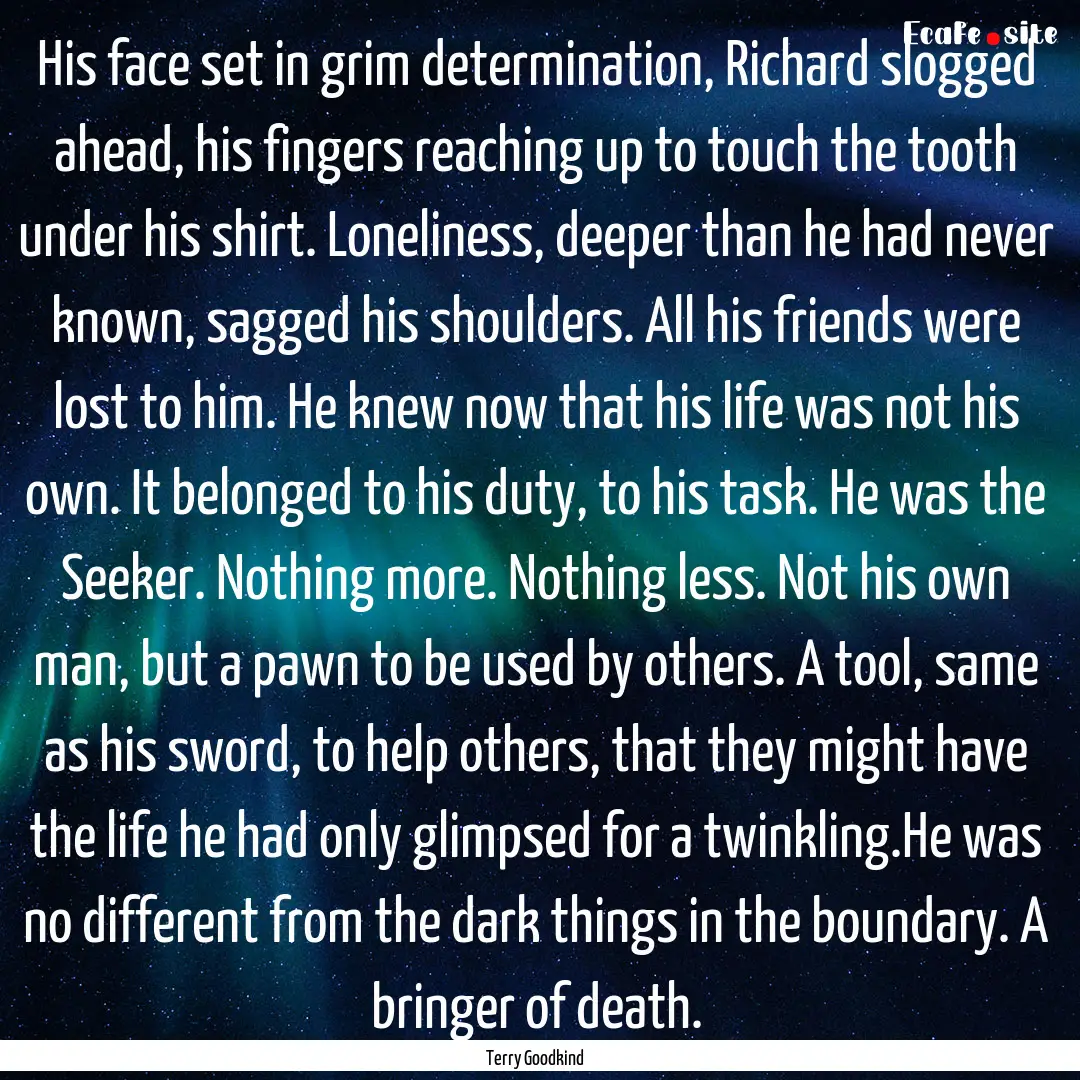 EcaFe.site

His face set in grim determination, Richard slogged ahead, his fingers reaching up to touch the tooth under his shirt. Loneliness, deeper than he had never known, sagged his shoulders. All his friends were lost to him. He knew now that his life was not his own. It belonged to his duty, to his task. He was the Seeker. Nothing more. Nothing less. Not his own man, but a pawn to be used by others. A tool, same as his sword, to help others, that they might have the life he had only glimpsed for a twinkling.He was no different from the dark things in the boundary. A bringer of death.

Terry Goodkind